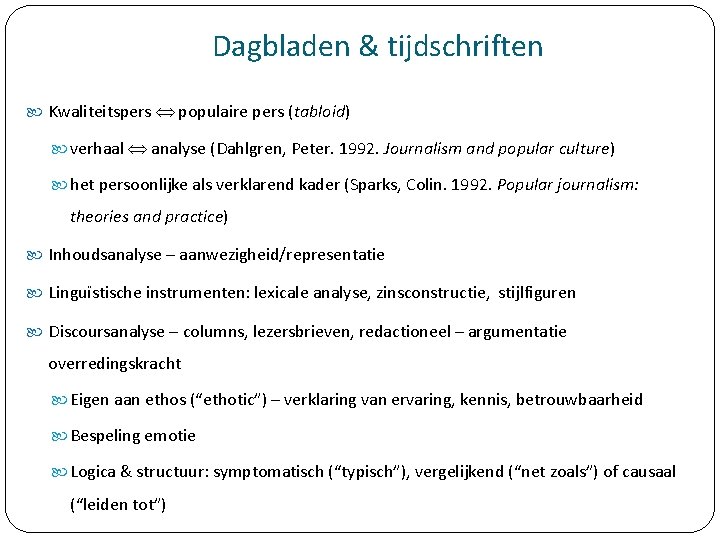 Dagbladen & tijdschriften

Kwaliteitspers $\Leftrightarrow$ populaire pers (tabloid)

verhaal $\Leftrightarrow$ analyse (Dahlgren, Peter. 1992. Journalism and popular culture)

het persoonlijke als verklarend kader (Sparks, Colin. 1992. Popular journalism: theories and practice)

Inhoudsanalyse – aanwezigheid/representatie

Linguïstische instrumenten: lexicale analyse, zinsconstructie, stijlfiguren

Discoursanalyse – columns, lezersbrieven, redactioneel – argumentatie overredingskracht

Eigen aan ethos (“ethotic”) – verklaring van ervaring, kennis, betrouwbaarheid

Bespeling emotie

Logica & structuur: symptomatisch (“typisch”), vergelijkend (“net zoals”) of causaal (“leiden tot”)